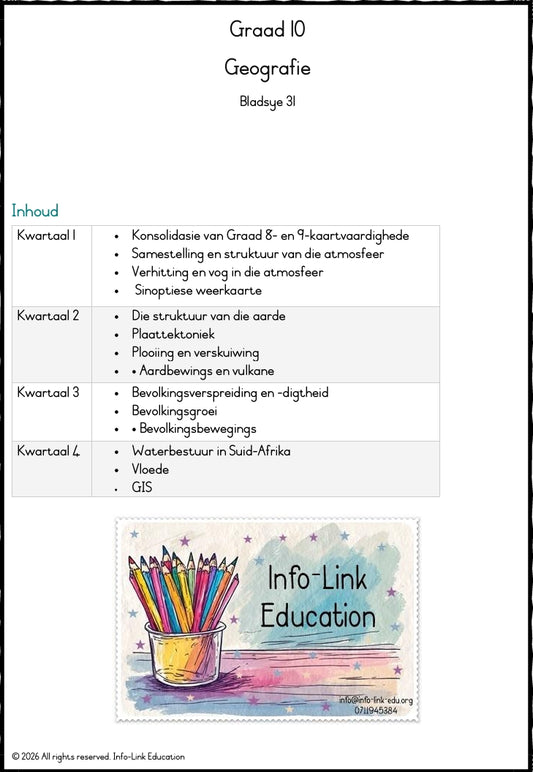 Graad 10

Geografie

Bladsye 31

Inhoud

| Kwartaal 1 | • Konsolidasie van Graad 8- en 9-kaartvaardighede<br>• Samestelling en struktuur van die atmosfeer<br>• Verhitting en vog in die atmosfeer<br>• Sinoptiese weerkaarte |
|---|---|
| Kwartaal 2 | • Die struktuur van die aarde<br>• Plaattektoniek<br>• Plooiing en verskuiwing<br>• • Aardbewings en vulkane |
| Kwartaal 3 | • Bevolkingsverspreiding en -digtheid<br>• Bevolkingsgroei<br>• • Bevolkingsbewegings |
| Kwartaal 4 | • Waterbestuur in Suid-Afrika<br>• Vloede<br>• GIS |

Info-Link Education

info@info-link-edu.org
0711945384

© 2026 All rights reserved. Info-Link Education